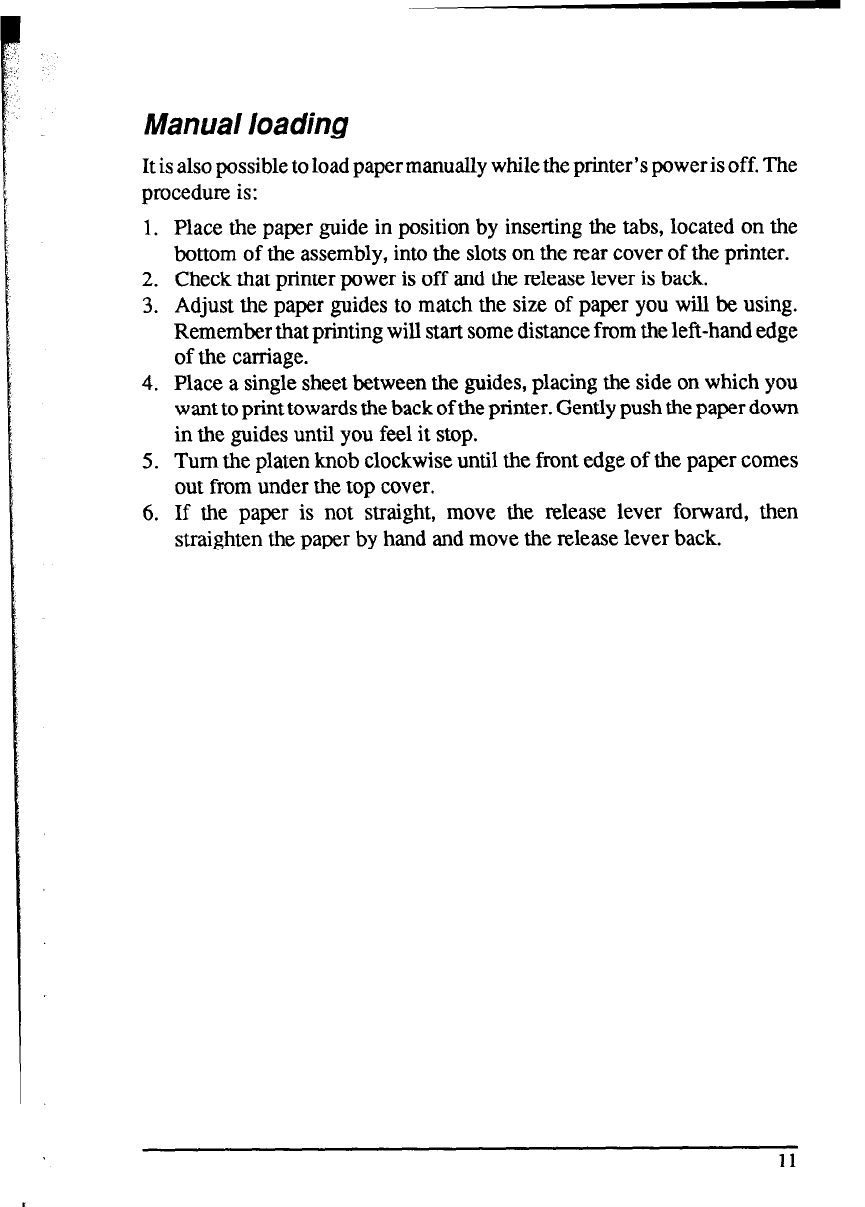 Manual loading

It is also possible to load paper manually while the printer's power is off. The procedure is:

1. Place the paper guide in position by inserting the tabs, located on the bottom of the assembly, into the slots on the rear cover of the printer.
2. Check that printer power is off and the release lever is back.
3. Adjust the paper guides to match the size of paper you will be using. Remember that printing will start some distance from the left-hand edge of the carriage.
4. Place a single sheet between the guides, placing the side on which you want to print towards the back of the printer. Gently push the paper down in the guides until you feel it stop.
5. Turn the platen knob clockwise until the front edge of the paper comes out from under the top cover.
6. If the paper is not straight, move the release lever forward, then straighten the paper by hand and move the release lever back.

11